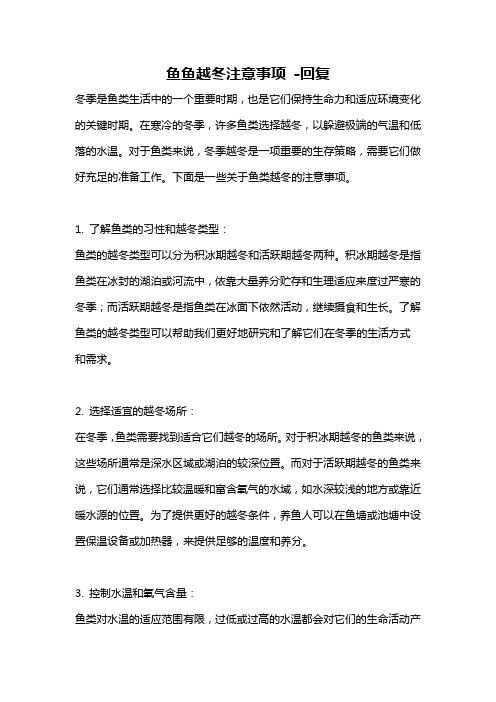 鱼鱼越冬注意事项 -回复

冬季是鱼类生活中的一个重要时期，也是它们保持生命力和适应环境变化的关键时期。在寒冷的冬季，许多鱼类选择越冬，以躲避极端的气温和低落的水温。对于鱼类来说，冬季越冬是一项重要的生存策略，需要它们做好充足的准备工作。下面是一些关于鱼类越冬的注意事项。

1. 了解鱼类的习性和越冬类型：

鱼类的越冬类型可以分为积冰期越冬和活跃期越冬两种。积冰期越冬是指鱼类在冰封的湖泊或河流中，依靠大量养分贮存和生理适应来度过严寒的冬季；而活跃期越冬是指鱼类在冰面下依然活动，继续摄食和生长。了解鱼类的越冬类型可以帮助我们更好地研究和了解它们在冬季的生活方式和需求。

2. 选择适宜的越冬场所：

在冬季，鱼类需要找到适合它们越冬的场所。对于积冰期越冬的鱼类来说，这些场所通常是深水区域或湖泊的较深位置。而对于活跃期越冬的鱼类来说，它们通常选择比较温暖和富含氧气的水域，如水深较浅的地方或靠近暖水源的位置。为了提供更好的越冬条件，养鱼人可以在鱼塘或池塘中设置保温设备或加热器，来提供足够的温度和养分。

3. 控制水温和氧气含量：

鱼类对水温的适应范围有限，过低或过高的水温都会对它们的生命活动产